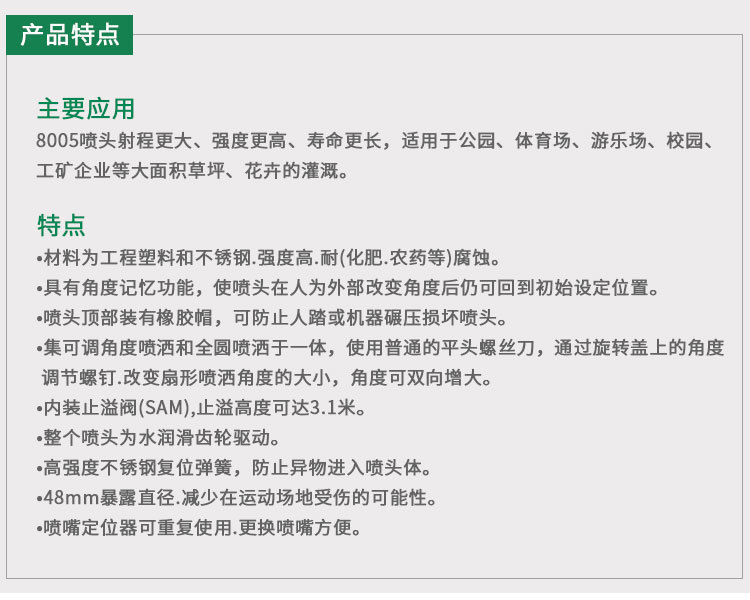 产品特点

主要应用

8005喷头射程更大、强度更高、寿命更长，适用于公园、体育场、游乐场、校园、工矿企业等大面积草坪、花卉的灌溉。

特点

• 材料为工程塑料和不锈钢.强度高.耐(化肥.农药等)腐蚀。
• 具有角度记忆功能，使喷头在人为外部改变角度后仍可回到初始设定位置。
• 喷头顶部装有橡胶帽，可防止人踏或机器碾压损坏喷头。
• 集可调角度喷洒和全圆喷洒于一体，使用普通的平头螺丝刀，通过旋转盖上的角度调节螺钉.改变扇形喷洒角度的大小，角度可双向增大。
• 内装止溢阀(SAM),止溢高度可达3.1米。
• 整个喷头为水润滑齿轮驱动。
• 高强度不锈钢复位弹簧，防止异物进入喷头体。
• 48mm暴露直径.减少在运动场地受伤的可能性。
• 喷嘴定位器可重复使用.更换喷嘴方便。